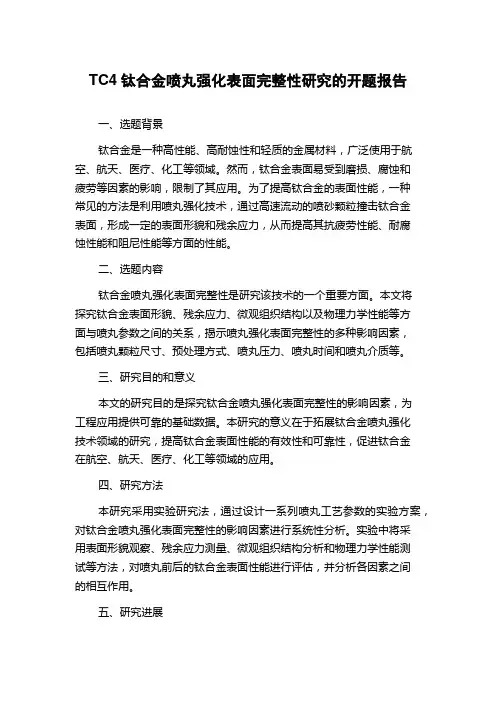 TC4 钛合金喷丸强化表面完整性研究的开题报告

一、选题背景

钛合金是一种高性能、高耐蚀性和轻质的金属材料，广泛使用于航空、航天、医疗、化工等领域。然而，钛合金表面易受到磨损、腐蚀和疲劳等因素的影响，限制了其应用。为了提高钛合金的表面性能，一种常见的方法是利用喷丸强化技术，通过高速流动的喷砂颗粒撞击钛合金表面，形成一定的表面形貌和残余应力，从而提高其抗疲劳性能、耐腐蚀性能和阻尼性能等方面的性能。

二、选题内容

钛合金喷丸强化表面完整性是研究该技术的一个重要方面。本文将探究钛合金表面形貌、残余应力、微观组织结构以及物理力学性能等方面与喷丸参数之间的关系，揭示喷丸强化表面完整性的多种影响因素，包括喷丸颗粒尺寸、预处理方式、喷丸压力、喷丸时间和喷丸介质等。

三、研究目的和意义

本文的研究目的是探究钛合金喷丸强化表面完整性的影响因素，为工程应用提供可靠的基础数据。本研究的意义在于拓展钛合金喷丸强化技术领域的研究，提高钛合金表面性能的有效性和可靠性，促进钛合金在航空、航天、医疗、化工等领域的应用。

四、研究方法

本研究采用实验研究法，通过设计一系列喷丸工艺参数的实验方案，对钛合金喷丸强化表面完整性的影响因素进行系统性分析。实验中将采用表面形貌观察、残余应力测量、微观组织结构分析和物理力学性能测试等方法，对喷丸前后的钛合金表面性能进行评估，并分析各因素之间的相互作用。

五、研究进展